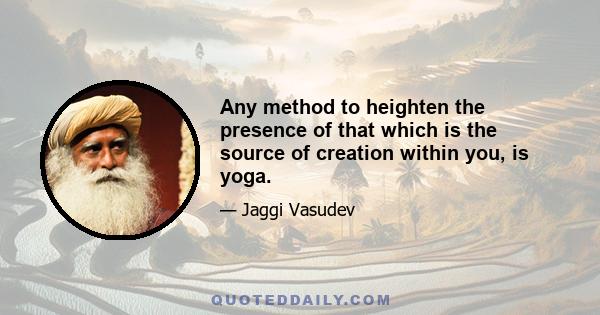 Any method to heighten the presence of that which is the source of creation within you, is yoga.

— Jaggi Vasudev

QUOTEDDAILY.COM